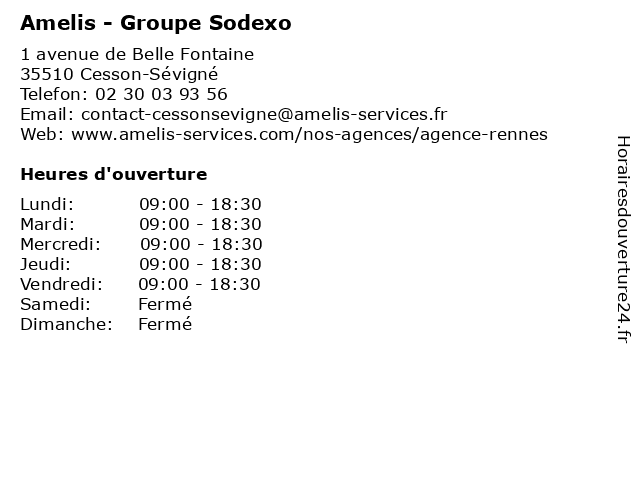 Amelis - Groupe Sodexo

1 avenue de Belle Fontaine
35510 Cesson-Sévigné
Telefon: 02 30 03 93 56
Email: contact-cessonsevigne@amelis-services.fr
Web: www.amelis-services.com/nos-agences/agence-rennes

Heures d'ouverture

Lundi: 09:00 - 18:30
Mardi: 09:00 - 18:30
Mercredi: 09:00 - 18:30
Jeudi: 09:00 - 18:30
Vendredi: 09:00 - 18:30
Samedi: Fermé
Dimanche: Fermé

Horairesdouverture24.fr